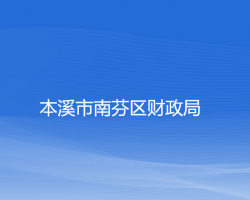 本溪市南芬区财政局